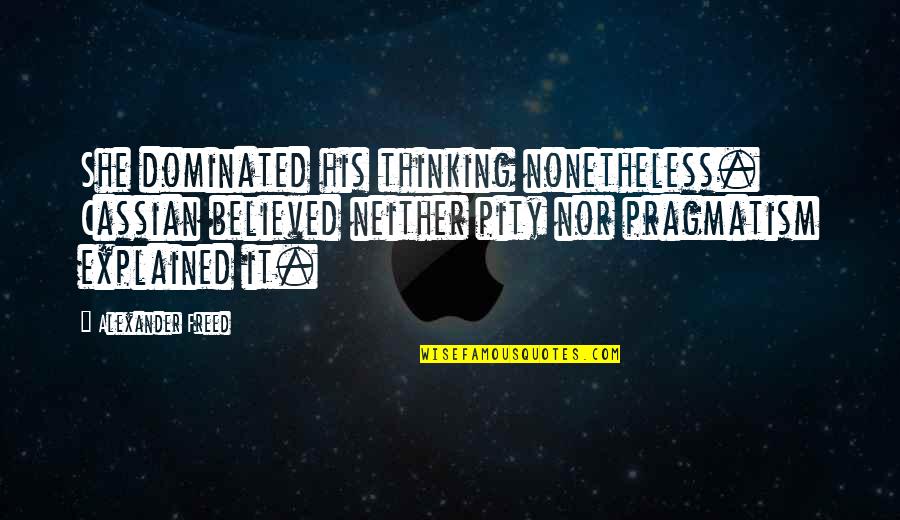 She dominated his thinking nonetheless. Cassian believed neither pity nor pragmatism explained it.

Alexander Freed

WISEFAMOUSQUOTES.COM